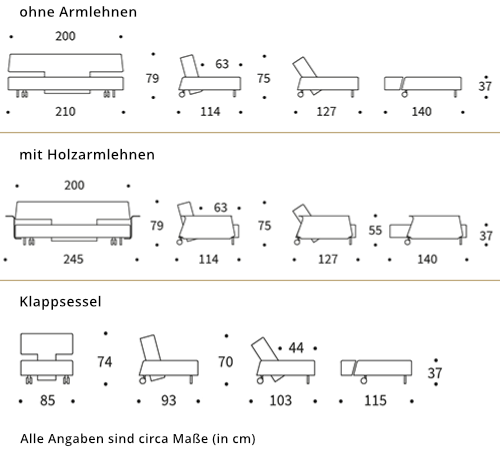 ohne Armlehnen

200 79 63 75 37

210 114 127 140

mit Holzarmlehnen

200 79 63 75 55 37

245 114 127 140

Klappsessel

74 70 44 37

85 93 103 115

Alle Angaben sind circa Maße (in cm)